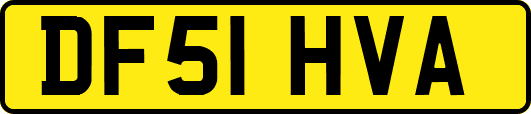 DF51 HVA